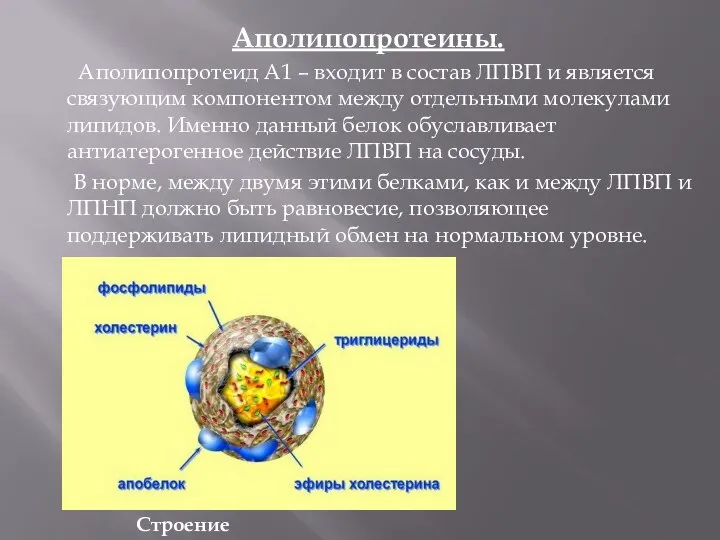 Аполипопротеины.

Аполипопротеид А1 – входит в состав ЛПВП и является связующим компонентом между отдельными молекулами липидов. Именно данный белок обуславливает антиатерогенное действие ЛПВП на сосуды.

В норме, между двумя этими белками, как и между ЛПВП и ЛПНП должно быть равновесие, позволяющее поддерживать липидный обмен на нормальном уровне.

фосфолипиды
холестерин
триглицериды
апобелок
эфиры холестерина

Строение